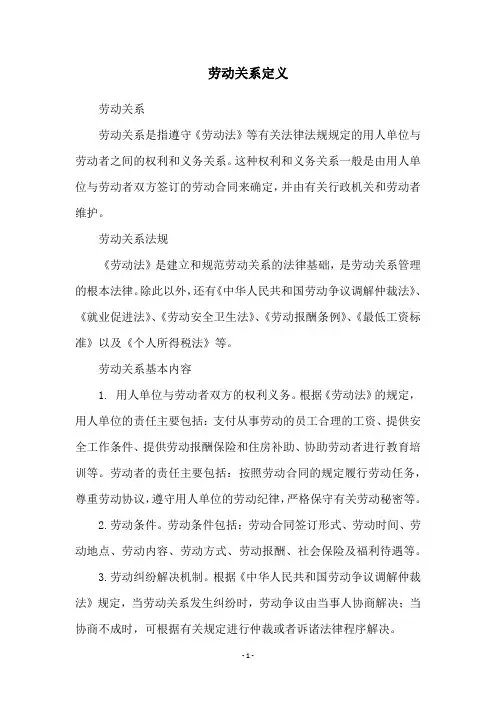 劳动关系定义

劳动关系

劳动关系是指遵守《劳动法》等有关法律法规规定的用人单位与劳动者之间的权利和义务关系。这种权利和义务关系一般是由用人单位与劳动者双方签订的劳动合同来确定，并由有关行政机关和劳动者维护。

劳动关系法规

《劳动法》是建立和规范劳动关系的法律基础，是劳动关系管理的根本法律。除此以外，还有《中华人民共和国劳动争议调解仲裁法》、《就业促进法》、《劳动安全卫生法》、《劳动报酬条例》、《最低工资标准》以及《个人所得税法》等。

劳动关系基本内容

1. 用人单位与劳动者双方的权利义务。根据《劳动法》的规定，用人单位的责任主要包括：支付从事劳动的员工合理的工资、提供安全工作条件、提供劳动报酬保险和住房补助、协助劳动者进行教育培训等。劳动者的责任主要包括：按照劳动合同的规定履行劳动任务，尊重劳动协议，遵守用人单位的劳动纪律，严格保守有关劳动秘密等。

2. 劳动条件。劳动条件包括：劳动合同签订形式、劳动时间、劳动地点、劳动内容、劳动方式、劳动报酬、社会保险及福利待遇等。

3. 劳动纠纷解决机制。根据《中华人民共和国劳动争议调解仲裁法》规定，当劳动关系发生纠纷时，劳动争议由当事人协商解决；当协商不成时，可根据有关规定进行仲裁或者诉诸法律程序解决。

- 1 -